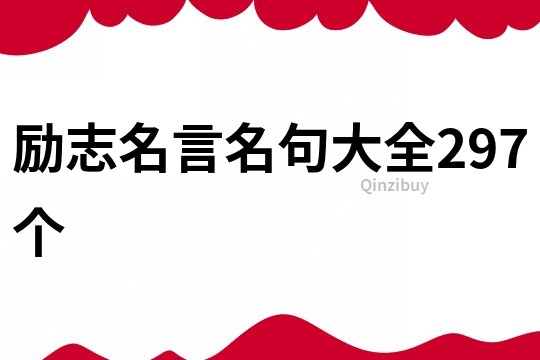 励志名言名句大全297个

Qinzibuy